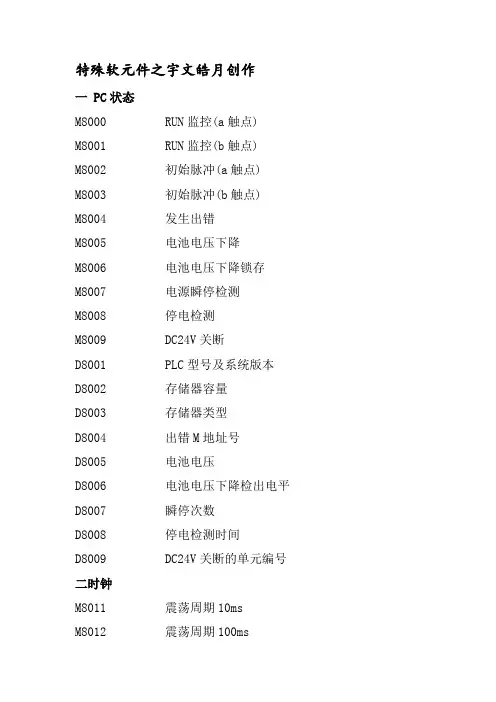 特殊软元件之宇文皓月创作

一 PC状态

M8000 RUN监控(a触点)

M8001 RUN监控(b触点)

M8002 初始脉冲(a触点)

M8003 初始脉冲(b触点)

M8004 发生出错

M8005 电池电压下降

M8006 电池电压下降锁存

M8007 电源瞬停检测

M8008 停电检测

M8009 DC24V关断

D8001 PLC型号及系统版本

D8002 存储器容量

D8003 存储器类型

D8004 出错M地址号

D8005 电池电压

D8006 电池电压下降检出电平

D8007 瞬停次数

D8008 停电检测时间

D8009 DC24V关断的单元编号

二时钟

M8011 震荡周期10ms

M8012 震荡周期100ms